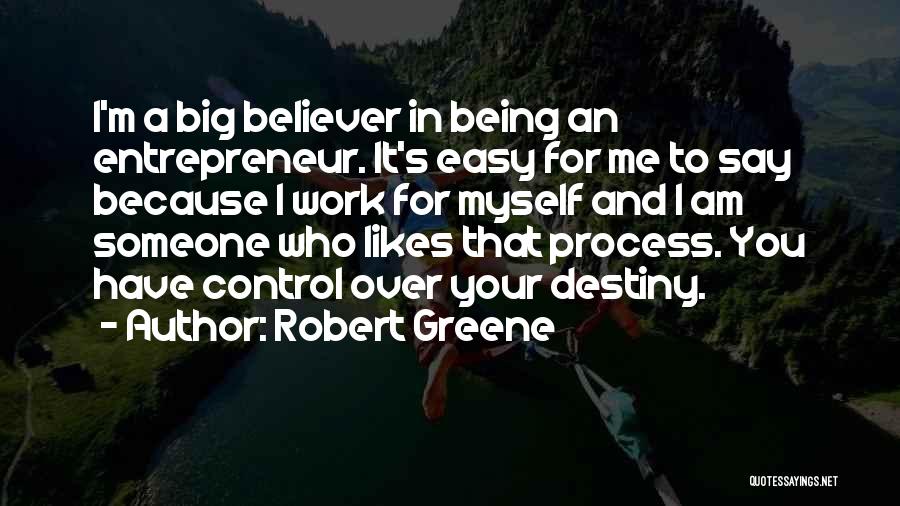 I'm a big believer in being an entrepreneur. It's easy for me to say because I work for myself and I am someone who likes that process. You have control over your destiny.

- Author: Robert Greene

QUOTESSAYINGS.NET